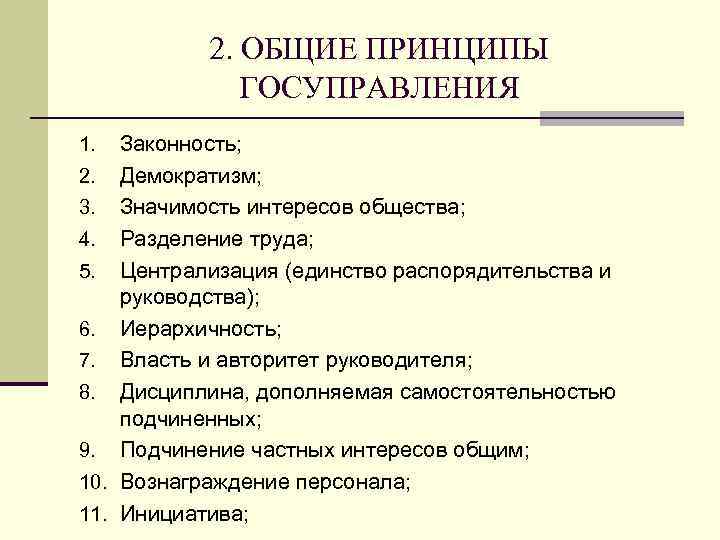 2. ОБЩИЕ ПРИНЦИПЫ ГОСУПРАВЛЕНИЯ

1. Законность;
2. Демократизм;
3. Значимость интересов общества;
4. Разделение труда;
5. Централизация (единство распорядительства и руководства);
6. Иерархичность;
7. Власть и авторитет руководителя;
8. Дисциплина, дополняемая самостоятельностью подчиненных;
9. Подчинение частных интересов общим;
10. Вознаграждение персонала;
11. Инициатива;